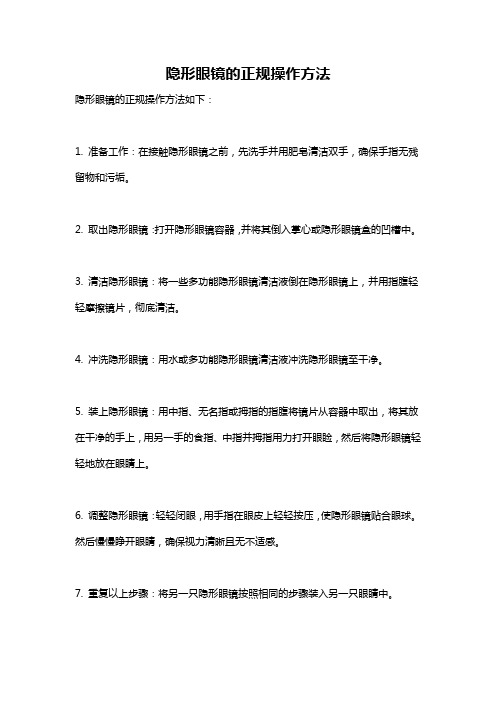 隐形眼镜的正规操作方法

隐形眼镜的正规操作方法如下：

1. 准备工作：在接触隐形眼镜之前，先洗手并用肥皂清洁双手，确保手指无残留物和污垢。

2. 取出隐形眼镜：打开隐形眼镜容器，并将其倒入掌心或隐形眼镜盒的凹槽中。

3. 清洁隐形眼镜：将一些多功能隐形眼镜清洁液倒在隐形眼镜上，并用指腹轻轻摩擦镜片，彻底清洁。

4. 冲洗隐形眼镜：用水或多功能隐形眼镜清洁液冲洗隐形眼镜至干净。

5. 装上隐形眼镜：用中指、无名指或拇指的指腹将镜片从容器中取出，将其放在干净的手上，用另一手的食指、中指并拇指用力打开眼睑，然后将隐形眼镜轻轻地放在眼睛上。

6. 调整隐形眼镜：轻轻闭眼，用手指在眼皮上轻轻按压，使隐形眼镜贴合眼球。然后慢慢睁开眼睛，确保视力清晰且无不适感。

7. 重复以上步骤：将另一只隐形眼镜按照相同的步骤装入另一只眼睛中。